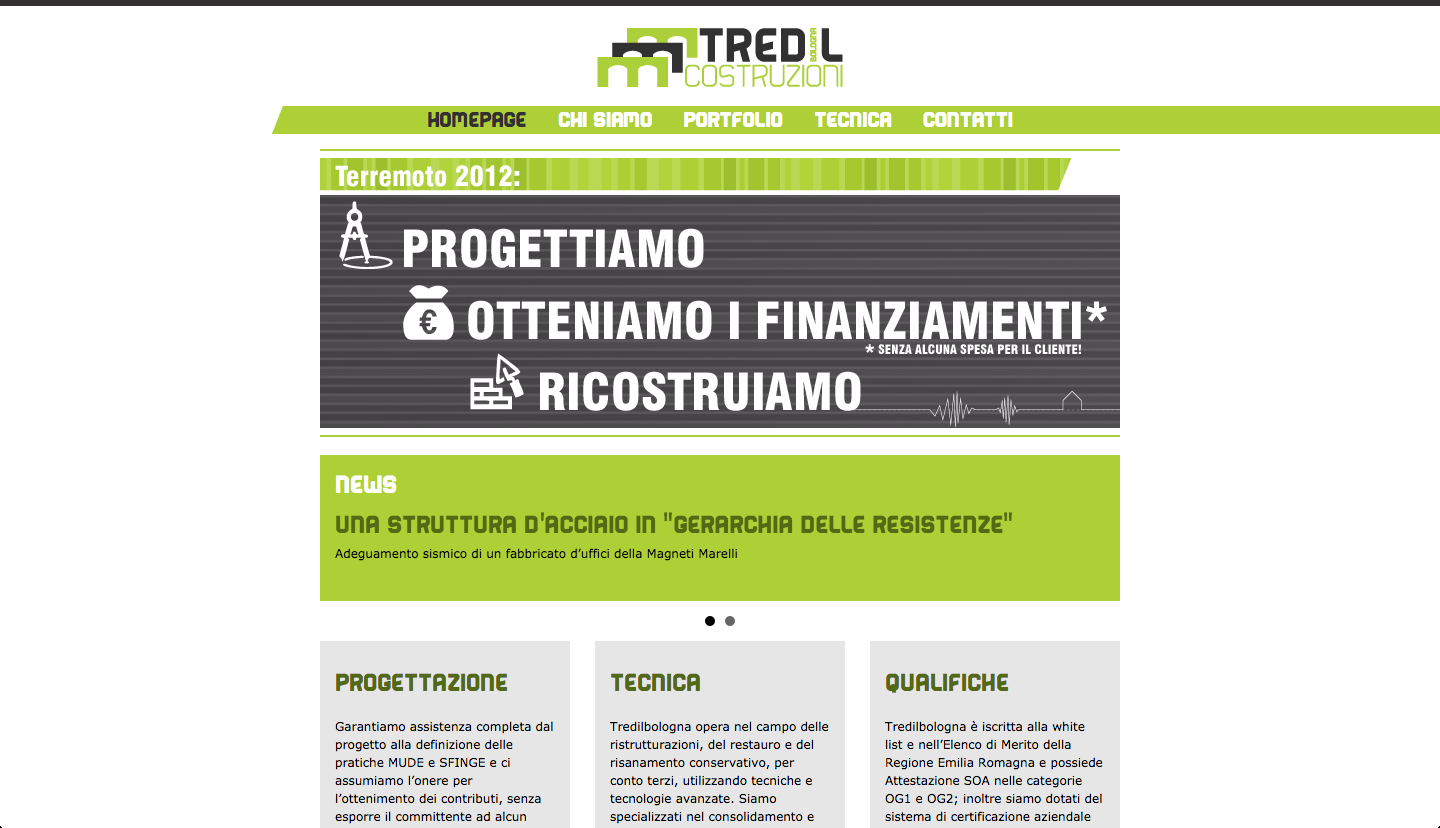 TREDIL BOLOGNA COSTRUZIONI

HOMEPAGE CHI SIAMO PORTFOLIO TECNICA CONTATTI

Terremoto 2012:

PROGETTIAMO

OTTENIAMO I FINANZIAMENTI*

* SENZA ALCUNA SPESA PER IL CLIENTE!

RICOSTRUIAMO

NEWS

UNA STRUTTURA D'ACCIAIO IN "GERARCHIA DELLE RESISTENZE"

Adeguamento sismico di un fabbricato d'uffici della Magneti Marelli

PROGETTAZIONE

Garantiamo assistenza completa dal progetto alla definizione delle pratiche MUDE e SFINGE e ci assumiamo l'onere per l'ottenimento dei contributi, senza esporre il committente ad alcun

TECNICA

Tredilbologna opera nel campo delle ristrutturazioni, del restauro e del risanamento conservativo, per conto terzi, utilizzando tecniche e tecnologie avanzate. Siamo specializzati nel consolidamento e

QUALIFICHE

Tredilbologna è iscritta alla white list e nell'Elenco di Merito della Regione Emilia Romagna e possiede Attestazione SOA nelle categorie OG1 e OG2; inoltre siamo dotati del sistema di certificazione aziendale